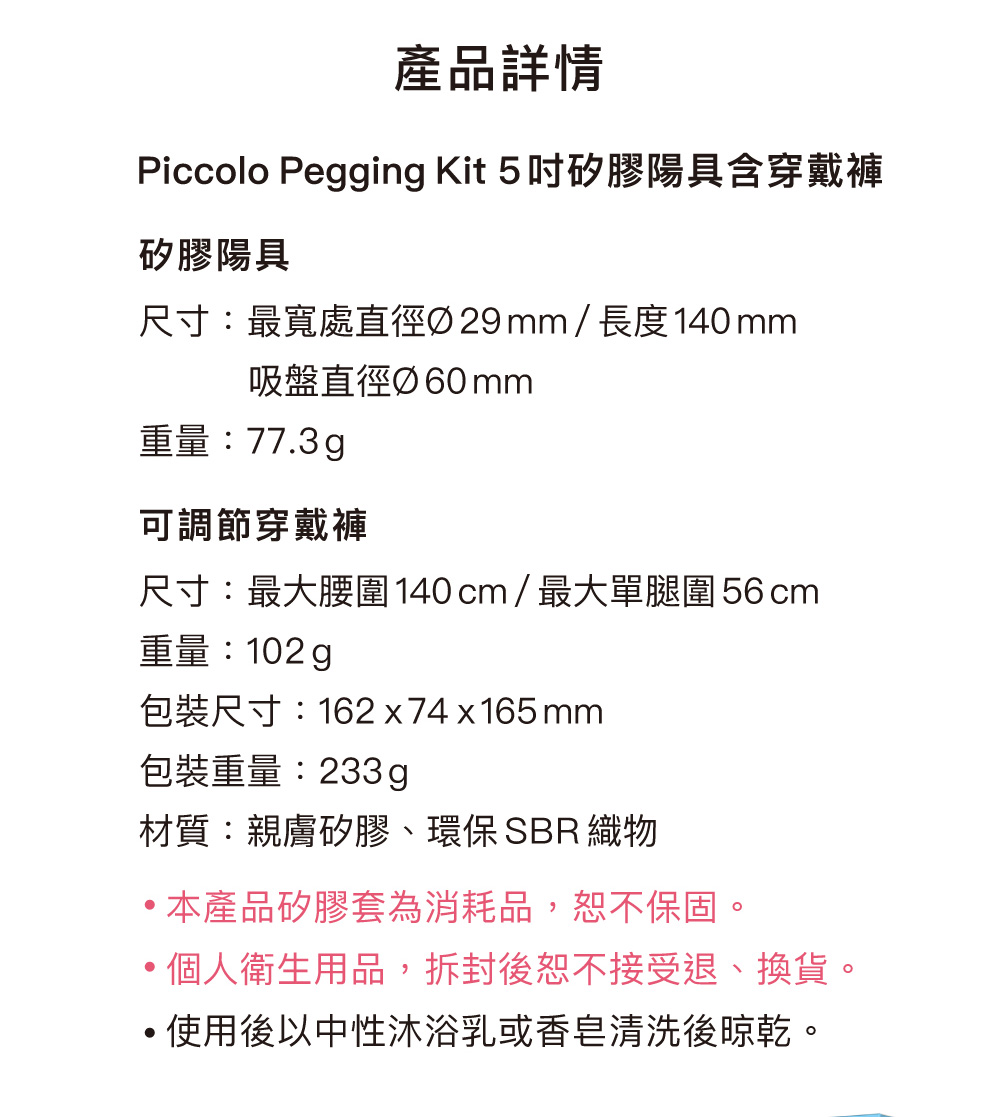 產品詳情

Piccolo Pegging Kit 5吋矽膠陽具含穿戴褲

矽膠陽具

尺寸：最寬處直徑Ø 29 mm / 長度 140 mm
吸盤直徑Ø 60 mm

重量：77.3 g

可調節穿戴褲

尺寸：最大腰圍 140 cm / 最大單腿圍 56 cm

重量：102 g

包裝尺寸：162 x 74 x 165 mm

包裝重量：233 g

材質：親膚矽膠、環保 SBR 織物

• 本產品矽膠套為消耗品，恕不保固。

• 個人衛生用品，拆封後恕不接受退、換貨。

• 使用後以中性沐浴乳或香皂清洗後晾乾。